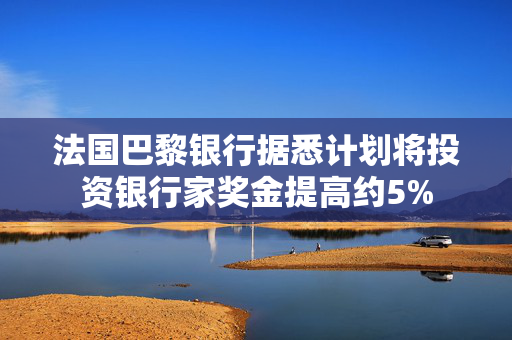 法国巴黎银行据悉计划将投资银行家奖金提高约5%